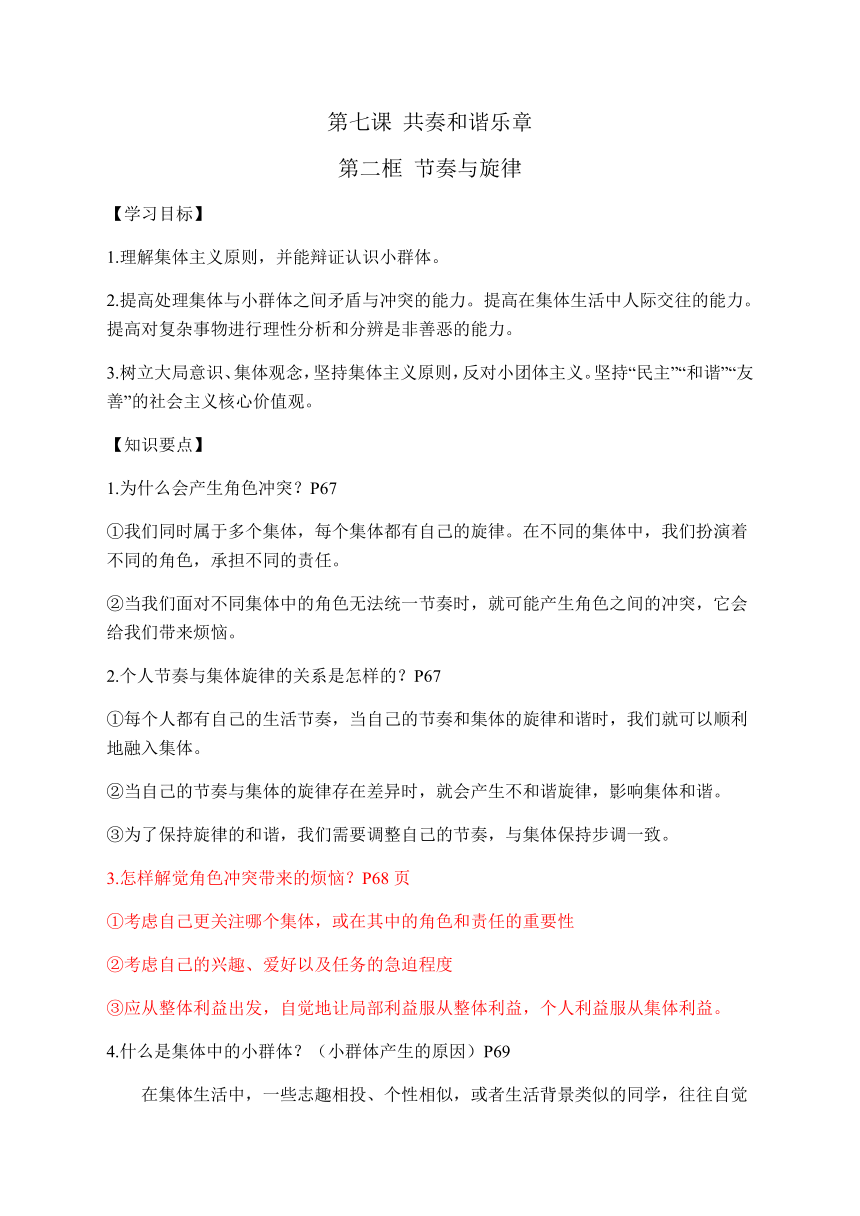 第七课 共奏和谐乐章

第二框 节奏与旋律

【学习目标】

1.理解集体主义原则，并能辩证认识小群体。

2.提高处理集体与小群体之间矛盾与冲突的能力。提高在集体生活中人际交往的能力。提高对复杂事物进行理性分析和分辨是非善恶的能力。

3.树立大局意识、集体观念，坚持集体主义原则，反对小团体主义。坚持“民主”“和谐”“友善”的社会主义核心价值观。

【知识要点】

1.为什么会产生角色冲突？P67

①我们同时属于多个集体，每个集体都有自己的旋律。在不同的集体中，我们扮演着不同的角色，承担不同的责任。

②当我们面对不同集体中的角色无法统一节奏时，就可能产生角色之间的冲突，它会给我们带来烦恼。

2.个人节奏与集体旋律的关系是怎样的？P67

①每个人都有自己的生活节奏，当自己的节奏和集体的旋律和谐时，我们就可以顺利地融入集体。

②当自己的节奏与集体的旋律存在差异时，就会产生不和谐旋律，影响集体和谐。

③为了保持旋律的和谐，我们需要调整自己的节奏，与集体保持步调一致。

3.怎样解觉角色冲突带来的烦恼？P68 页

①考虑自己更关注哪个集体，或在其中的角色和责任的重要性

②考虑自己的兴趣、爱好以及任务的急迫程度

③应从整体利益出发，自觉地让局部利益服从整体利益，个人利益服从集体利益。

4.什么是集体中的小群体？（小群体产生的原因）P69

在集体生活中，一些志趣相投、个性相似，或者生活背景类似的同学，往往自觉